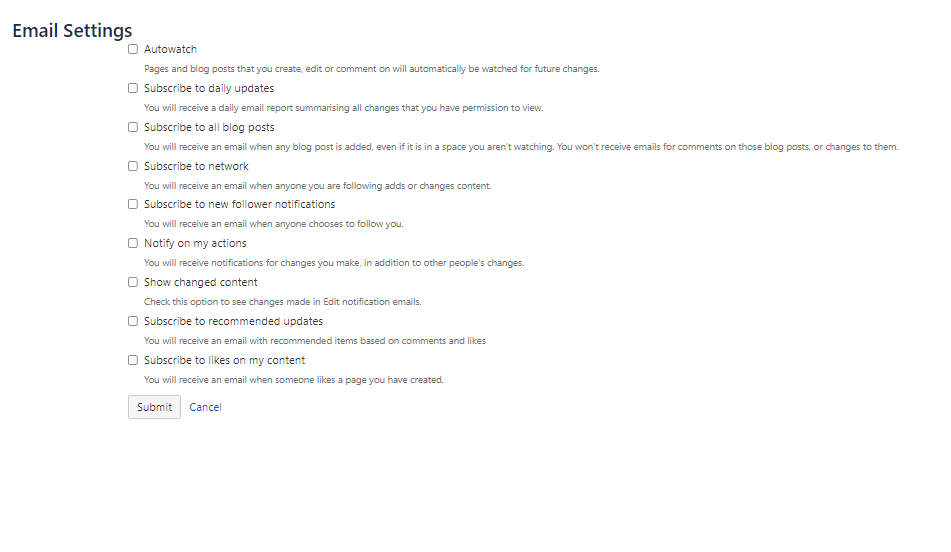 Email Settings

Autowatch

Pages and blog posts that you create, edit or comment on will automatically be watched for future changes.

Subscribe to daily updates

You will receive a daily email report summarising all changes that you have permission to view.

Subscribe to all blog posts

You will receive an email when any blog post is added, even if it is in a space you aren't watching. You won't receive emails for comments on those blog posts, or changes to them.

Subscribe to network

You will receive an email when anyone you are following adds or changes content.

Subscribe to new follower notifications

You will receive an email when anyone chooses to follow you.

Notify on my actions

You will receive notifications for changes you make, in addition to other people's changes.

Show changed content

Check this option to see changes made in Edit notification emails.

Subscribe to recommended updates

You will receive an email with recommended items based on comments and likes

Subscribe to likes on my content

You will receive an email when someone likes a page you have created.

Submit Cancel